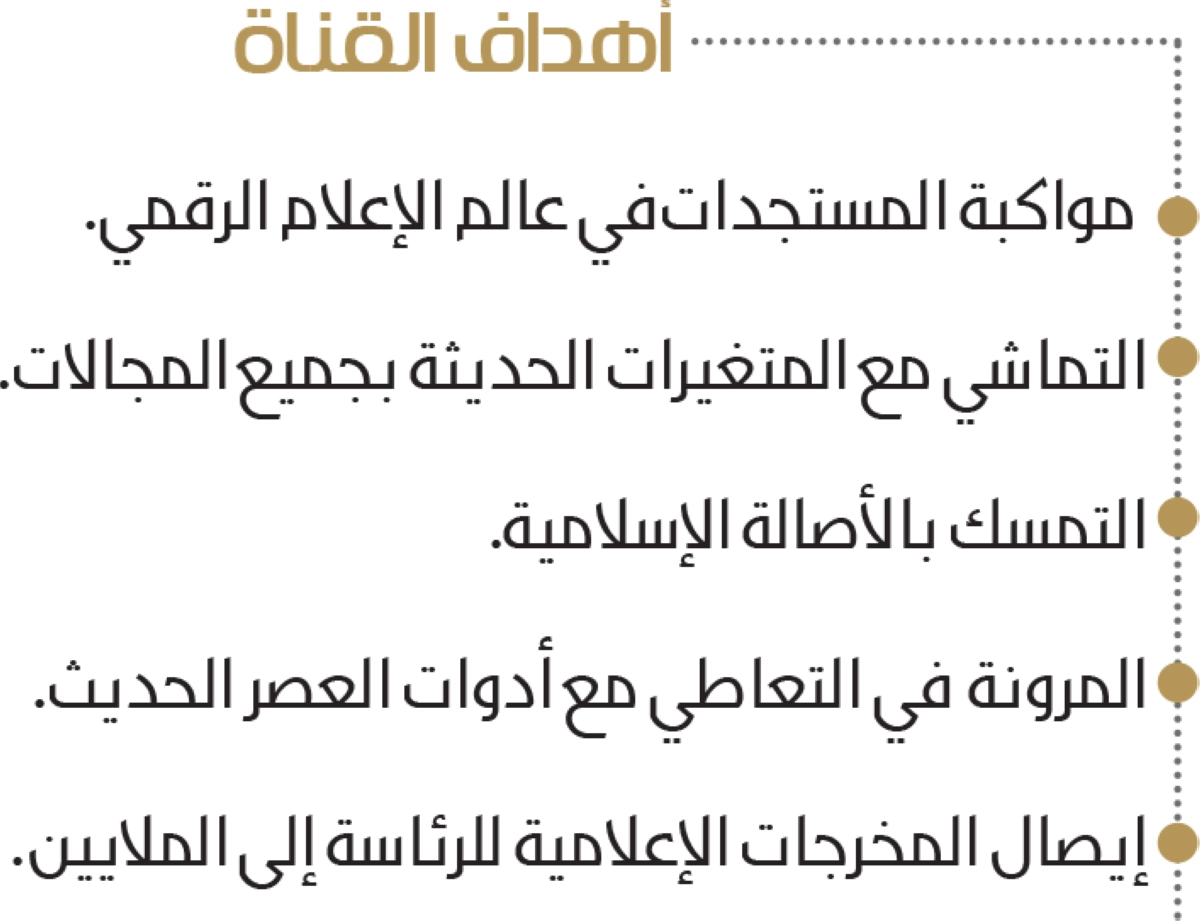 أهداف القناة

• مواكبة المستجدات في عالم الإعلام الرقمي.

• التماشي مع المتغيرات الحديثة بجميع المجالات.

• التمسك بالأصالة الإسلامية.

• المرونة في التعاطي مع أدوات العصر الحديث.

• إيصال المخرجات الإعلامية للرئاسة إلى الملايين.